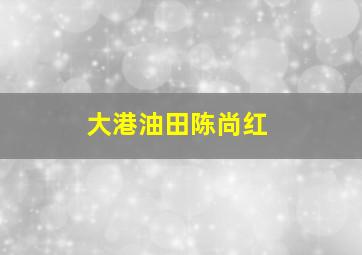 大港油田陈尚红